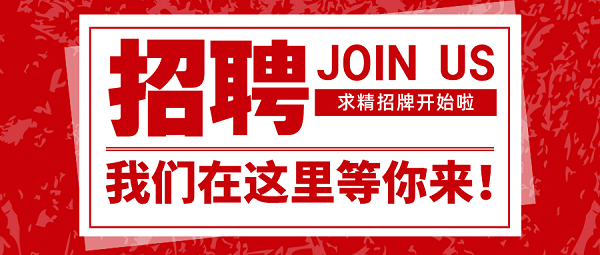 招聘 JOIN US
求精招牌开始啦

我们在这里等你来！